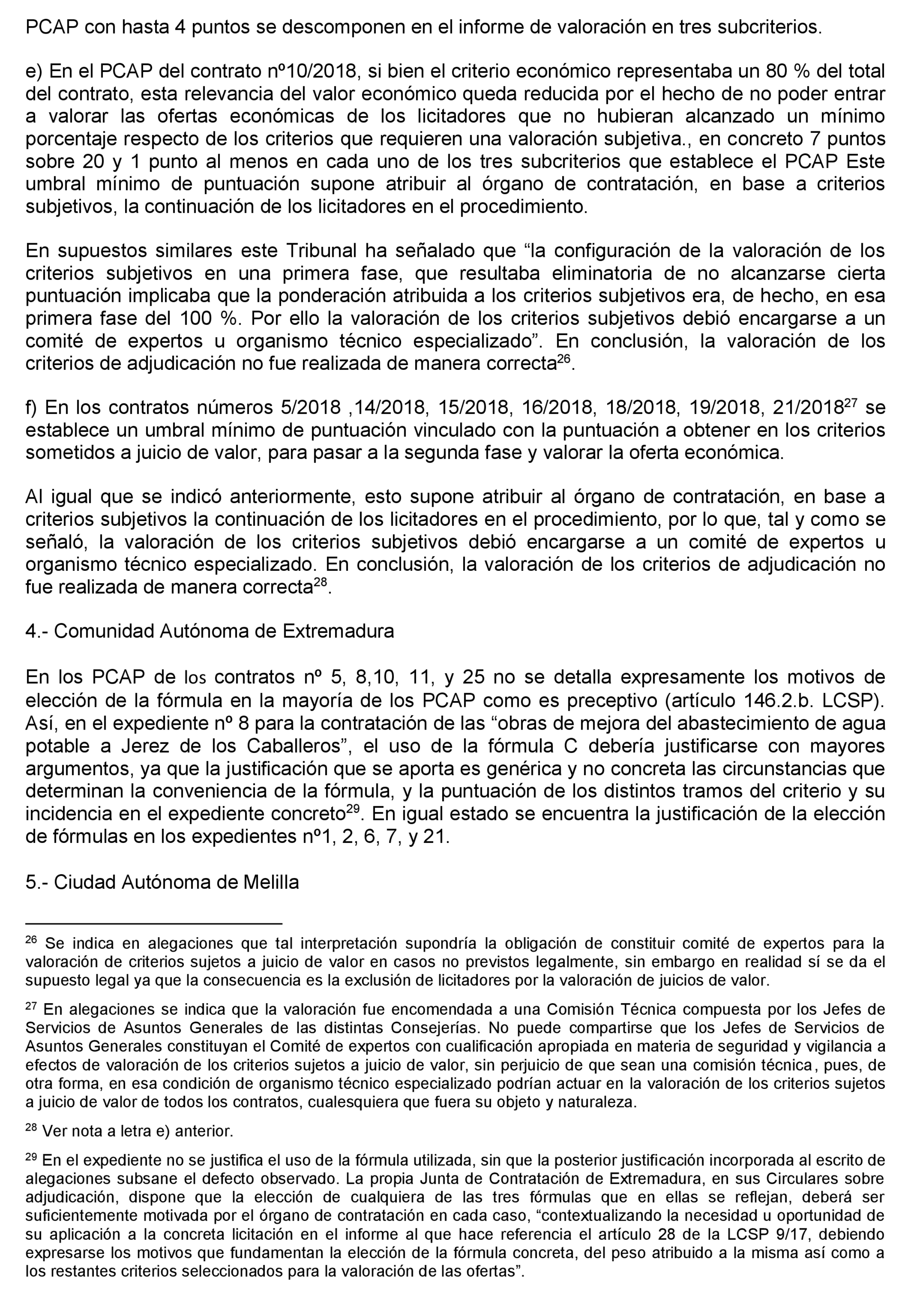 PCAP con hasta 4 puntos se descomponen en el informe de valoración en tres subcriterios.

e) En el PCAP del contrato nº10/2018, si bien el criterio económico representaba un 80 % del total del contrato, esta relevancia del valor económico queda reducida por el hecho de no poder entrar a valorar las ofertas económicas de los licitadores que no hubieran alcanzado un mínimo porcentaje respecto de los criterios que requieren una valoración subjetiva., en concreto 7 puntos sobre 20 y 1 punto al menos en cada uno de los tres subcriterios que establece el PCAP Este umbral mínimo de puntuación supone atribuir al órgano de contratación, en base a criterios subjetivos, la continuación de los licitadores en el procedimiento.

En supuestos similares este Tribunal ha señalado que “la configuración de la valoración de los criterios subjetivos en una primera fase, que resultaba eliminatoria de no alcanzarse cierta puntuación implicaba que la ponderación atribuida a los criterios subjetivos era, de hecho, en esa primera fase del 100 %. Por ello la valoración de los criterios subjetivos debió encargarse a un comité de expertos u organismo técnico especializado”. En conclusión, la valoración de los criterios de adjudicación no fue realizada de manera correcta$^{26}$.

f) En los contratos números 5/2018 ,14/2018, 15/2018, 16/2018, 18/2018, 19/2018, 21/2018$^{27}$ se establece un umbral mínimo de puntuación vinculado con la puntuación a obtener en los criterios sometidos a juicio de valor, para pasar a la segunda fase y valorar la oferta económica.

Al igual que se indicó anteriormente, esto supone atribuir al órgano de contratación, en base a criterios subjetivos la continuación de los licitadores en el procedimiento, por lo que, tal y como se señaló, la valoración de los criterios subjetivos debió encargarse a un comité de expertos u organismo técnico especializado. En conclusión, la valoración de los criterios de adjudicación no fue realizada de manera correcta$^{28}$.

4.- Comunidad Autónoma de Extremadura

En los PCAP de los contratos nº 5, 8,10, 11, y 25 no se detalla expresamente los motivos de elección de la fórmula en la mayoría de los PCAP como es preceptivo (artículo 146.2.b. LCSP). Así, en el expediente nº 8 para la contratación de las “obras de mejora del abastecimiento de agua potable a Jerez de los Caballeros”, el uso de la fórmula C debería justificarse con mayores argumentos, ya que la justificación que se aporta es genérica y no concreta las circunstancias que determinan la conveniencia de la fórmula, y la puntuación de los distintos tramos del criterio y su incidencia en el expediente concreto$^{29}$. En igual estado se encuentra la justificación de la elección de fórmulas en los expedientes nº1, 2, 6, 7, y 21.

5.- Ciudad Autónoma de Melilla

$^{26}$ Se indica en alegaciones que tal interpretación supondría la obligación de constituir comité de expertos para la valoración de criterios sujetos a juicio de valor en casos no previstos legalmente, sin embargo en realidad sí se da el supuesto legal ya que la consecuencia es la exclusión de licitadores por la valoración de juicios de valor.

$^{27}$ En alegaciones se indica que la valoración fue encomendada a una Comisión Técnica compuesta por los Jefes de Servicios de Asuntos Generales de las distintas Consejerías. No puede compartirse que los Jefes de Servicios de Asuntos Generales constituyan el Comité de expertos con cualificación apropiada en materia de seguridad y vigilancia a efectos de valoración de los criterios sujetos a juicio de valor, sin perjuicio de que sean una comisión técnica, pues, de otra forma, en esa condición de organismo técnico especializado podrían actuar en la valoración de los criterios sujetos a juicio de valor de todos los contratos, cualesquiera que fuera su objeto y naturaleza.

$^{28}$ Ver nota a letra e) anterior.

$^{29}$ En el expediente no se justifica el uso de la fórmula utilizada, sin que la posterior justificación incorporada al escrito de alegaciones subsane el defecto observado. La propia Junta de Contratación de Extremadura, en sus Circulares sobre adjudicación, dispone que la elección de cualquiera de las tres fórmulas que en ellas se reflejan, deberá ser suficientemente motivada por el órgano de contratación en cada caso, “contextualizando la necesidad u oportunidad de su aplicación a la concreta licitación en el informe al que hace referencia el artículo 28 de la LCSP 9/17, debiendo expresarse los motivos que fundamentan la elección de la fórmula concreta, del peso atribuido a la misma así como a los restantes criterios seleccionados para la valoración de las ofertas”.